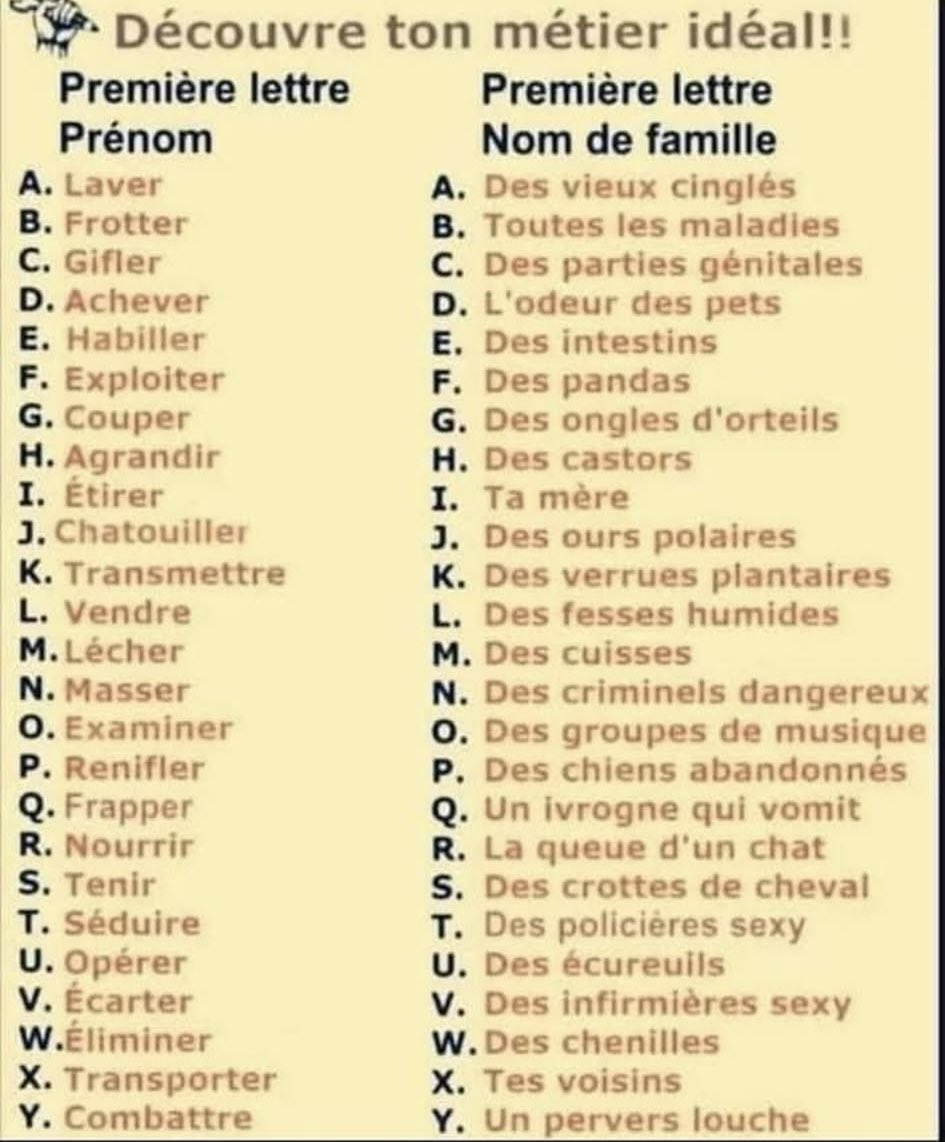 Découvre ton métier idéal!!

Première lettre
Prénom

A. Laver
B. Frotter
C. Gifler
D. Achever
E. Habiller
F. Exploiter
G. Couper
H. Agrandir
I. Étirer
J. Chatouiller
K. Transmettre
L. Vendre
M. Lécher
N. Masser
O. Examiner
P. Renifler
Q. Frapper
R. Nourrir
S. Tenir
T. Séduire
U. Opérer
V. Écarter
W. Éliminer
X. Transporter
Y. Combattre

Première lettre
Nom de famille

A. Des vieux cinglés
B. Toutes les maladies
C. Des parties génitales
D. L'odeur des pets
E. Des intestins
F. Des pandas
G. Des ongles d'orteils
H. Des castors
I. Ta mère
J. Des ours polaires
K. Des verrues plantaires
L. Des fesses humides
M. Des cuisses
N. Des criminels dangereux
O. Des groupes de musique
P. Des chiens abandonnés
Q. Un ivrogne qui vomit
R. La queue d'un chat
S. Des crottes de cheval
T. Des policières sexy
U. Des écureuils
V. Des infirmières sexy
W. Des chenilles
X. Tes voisins
Y. Un pervers louche